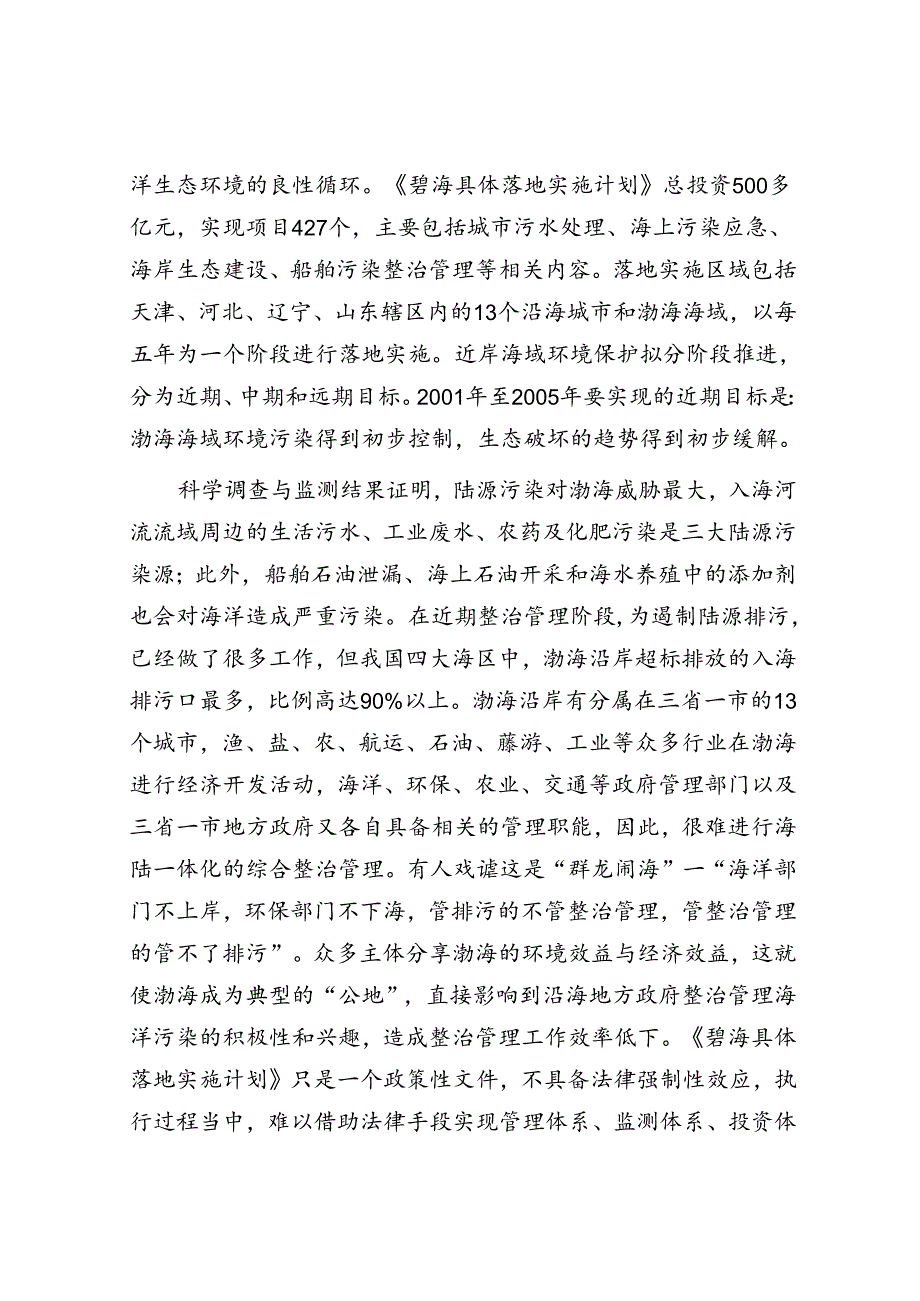 洋生态环境的良性循环。《碧海具体落地实施计划》总投资500多亿元，实现项目427个，主要包括城市污水处理、海上污染应急、海岸生态建设、船舶污染整治管理等相关内容。落地实施区域包括天津、河北、辽宁、山东辖区内的13个沿海城市和渤海海域，以每五年为一个阶段进行落地实施。近岸海域环境保护拟分阶段推进，分为近期、中期和远期目标。2001年至2005年要实现的近期目标是：渤海海域环境污染得到初步控制，生态破坏的趋势得到初步缓解。

科学调查与监测结果证明，陆源污染对渤海威胁最大，入海河流流域周边的生活污水、工业废水、农药及化肥污染是三大陆源污染源；此外，船舶石油泄漏、海上石油开采和海水养殖中的添加剂也会对海洋造成严重污染。在近期整治管理阶段，为遏制陆源排污，已经做了很多工作，但我国四大海区中，渤海沿岸超标排放的入海排污口最多，比例高达90%以上。渤海沿岸有分属在三省一市的13个城市，渔、盐、农、航运、石油、藤游、工业等众多行业在渤海进行经济开发活动，海洋、环保、农业、交通等政府管理部门以及三省一市地方政府又各自具备相关的管理职能，因此，很难进行海陆一体化的综合整治管理。有人戏谑这是“群龙闹海”一“海洋部门不上岸，环保部门不下海，管排污的不管整治管理，管整治管理的管不了排污”。众多主体分享渤海的环境效益与经济效益，这就使渤海成为典型的“公地”，直接影响到沿海地方政府整治管理海洋污染的积极性和兴趣，造成整治管理工作效率低下。《碧海具体落地实施计划》只是一个政策性文件，不具备法律强制性效应，执行过程当中，难以借助法律手段实现管理体系、监测体系、投资体